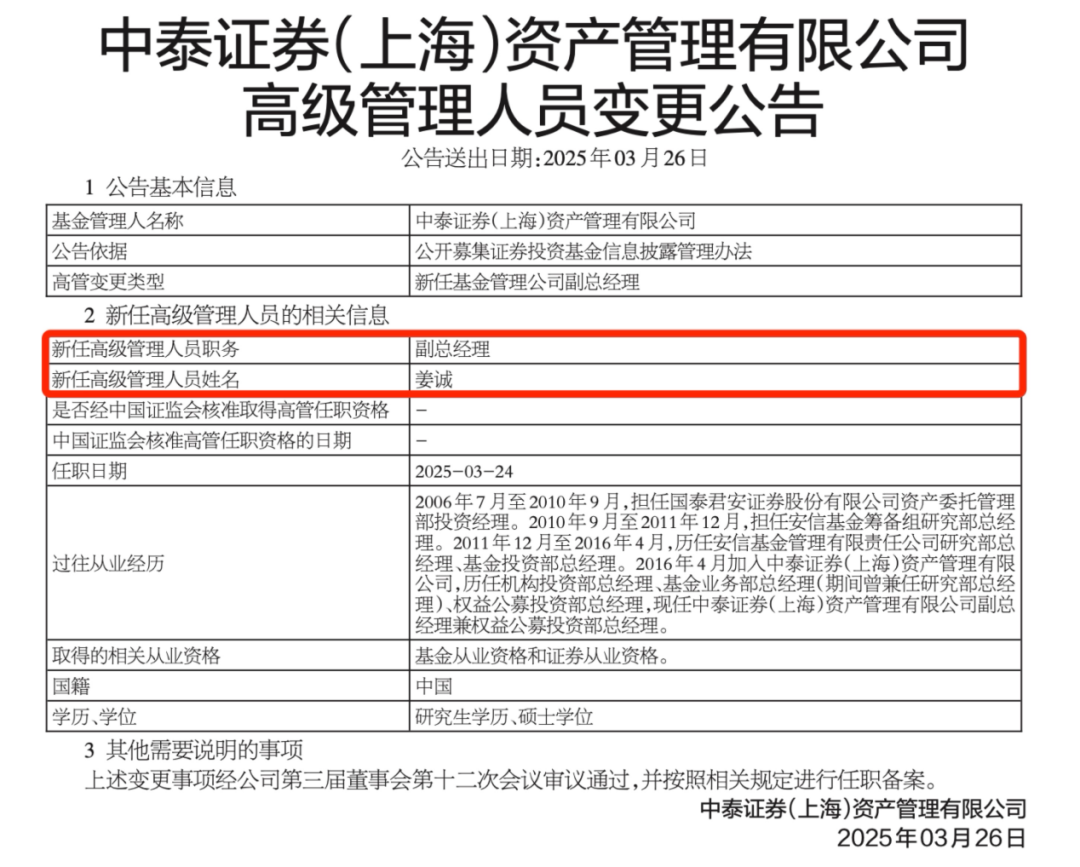 中泰证券(上海)资产管理有限公司
高级管理人员变更公告

公告送出日期:2025年03月26日

1 公告基本信息

| 基金管理人名称 | 中泰证券(上海)资产管理有限公司 |
|---|---|
| 公告依据 | 公开募集证券投资基金信息披露管理办法 |
| 高管变更类型 | 新任基金管理公司副总经理 |

2 新任高级管理人员的相关信息

| 新任高级管理人员职务 | 副总经理 |
|---|---|
| 新任高级管理人员姓名 | 姜诚 |
| 是否经中国证监会核准取得高管任职资格 | - |
| 中国证监会核准高管任职资格的日期 | - |
| 任职日期 | 2025-03-24 |
| 过往从业经历 | 2006年7月至2010年9月,担任国泰君安证券股份有限公司资产委托管理部投资经理。2010年9月至2011年12月,担任安信基金筹备组研究部总经理。2011年12月至2016年4月,历任安信基金管理有限责任公司研究部总经理、基金投资部总经理。2016年4月加入中泰证券(上海)资产管理有限公司,历任机构投资部总经理、基金业务部总经理(期间曾兼任研究部总经理)、权益公募投资部总经理,现任中泰证券(上海)资产管理有限公司副总经理兼权益公募投资部总经理。 |
| 取得的相关从业资格 | 基金从业资格和证券从业资格。 |
| 国籍 | 中国 |
| 学历、学位 | 研究生学历、硕士学位 |

3 其他需要说明的事项

上述变更事项经公司第三届董事会第十二次会议审议通过,并按照相关规定进行任职备案。

中泰证券(上海)资产管理有限公司
2025年03月26日